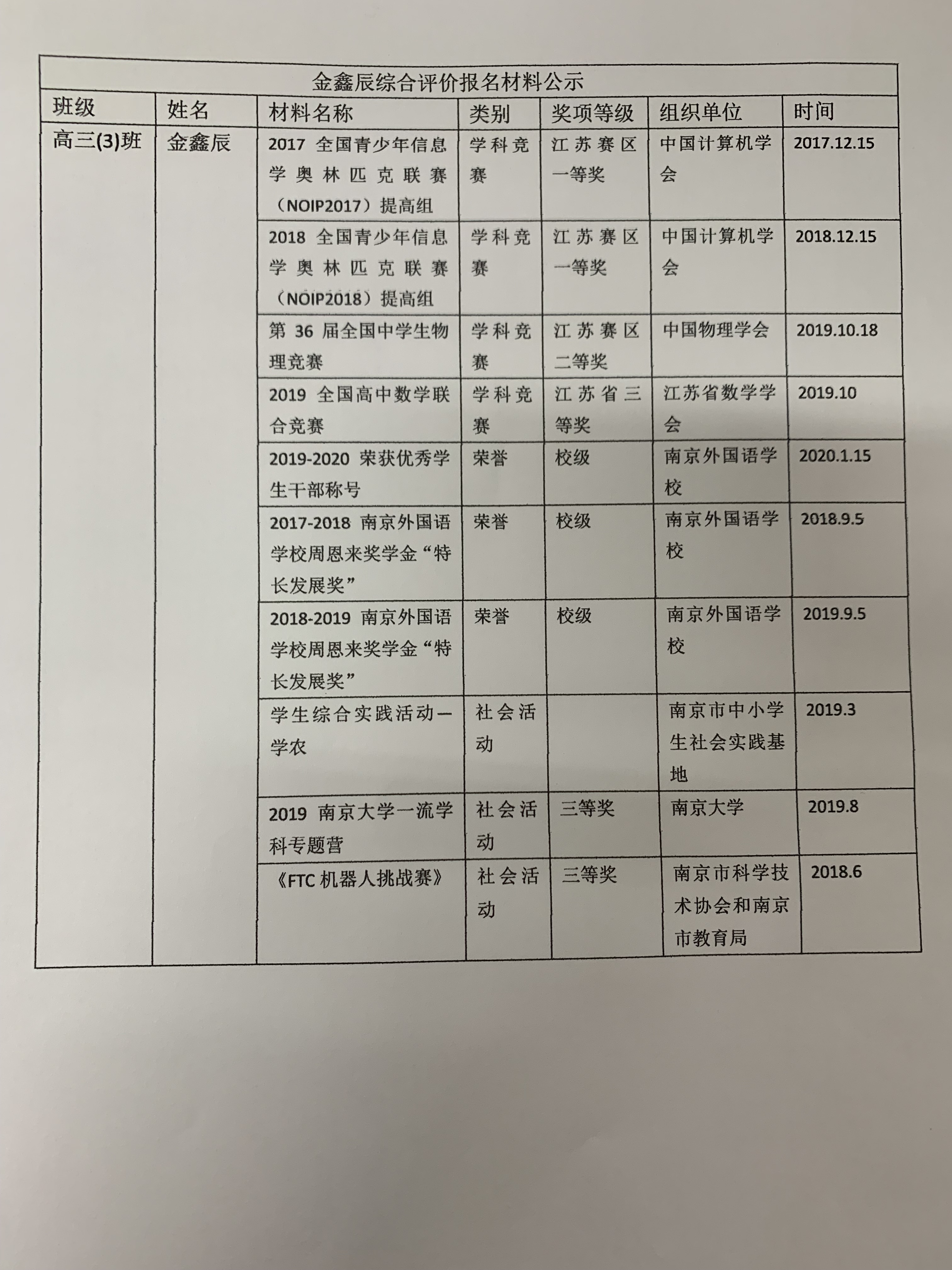 金鑫辰综合评价报名材料公示

| 班级 | 姓名 | 材料名称 | 类别 | 奖项等级 | 组织单位 | 时间 |
|---|---|---|---|---|---|---|
| 高三(3)班 | 金鑫辰 | 2017 全国青少年信息学奥林匹克联赛（NOIP2017）提高组 | 学科竞赛 | 江苏赛区一等奖 | 中国计算机学会 | 2017.12.15 |
| | | 2018 全国青少年信息学奥林匹克联赛（NOIP2018）提高组 | 学科竞赛 | 江苏赛区一等奖 | 中国计算机学会 | 2018.12.15 |
| | | 第 36 届全国中学生物理竞赛 | 学科竞赛 | 江苏赛区二等奖 | 中国物理学会 | 2019.10.18 |
| | | 2019 全国高中数学联合竞赛 | 学科竞赛 | 江苏省三等奖 | 江苏省数学学会 | 2019.10 |
| | | 2019-2020 荣获优秀学生干部称号 | 荣誉 | 校级 | 南京外国语学校 | 2020.1.15 |
| | | 2017-2018 南京外国语学校周恩来奖学金“特长发展奖” | 荣誉 | 校级 | 南京外国语学校 | 2018.9.5 |
| | | 2018-2019 南京外国语学校周恩来奖学金“特长发展奖” | 荣誉 | 校级 | 南京外国语学校 | 2019.9.5 |
| | | 学生综合实践活动—学农 | 社会活动 | | 南京市中小学生社会实践基地 | 2019.3 |
| | | 2019 南京大学一流学科专题营 | 社会活动 | 三等奖 | 南京大学 | 2019.8 |
| | | 《FTC 机器人挑战赛》 | 社会活动 | 三等奖 | 南京市科学技术协会和南京市教育局 | 2018.6 |